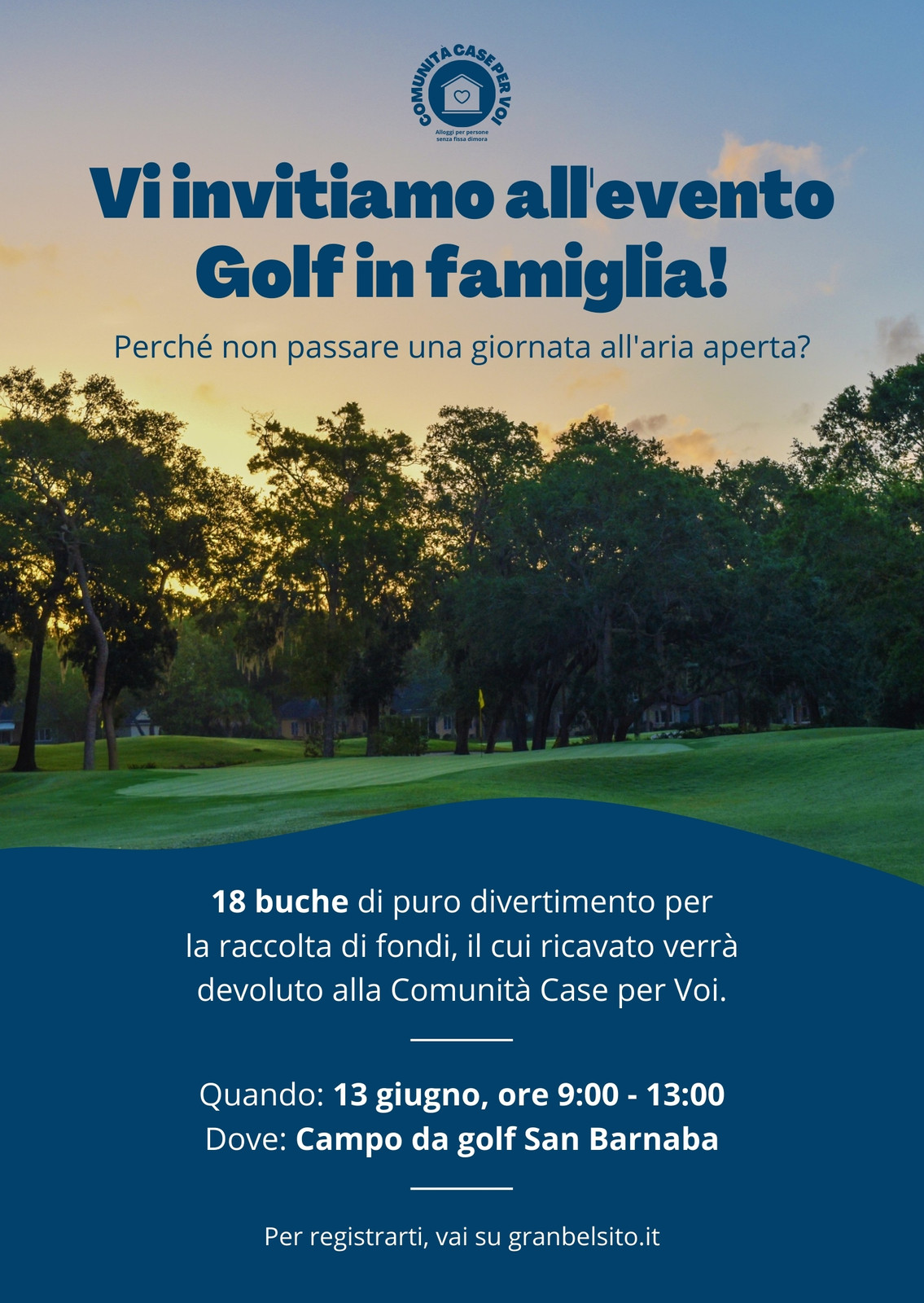 COMUNITÀ CASE PER VOI
Alloggi per persone senza fissa dimora

Vi invitiamo all'evento Golf in famiglia!

Perché non passare una giornata all'aria aperta?

18 buche di puro divertimento per la raccolta di fondi, il cui ricavato verrà devoluto alla Comunità Case per Voi.

Quando: 13 giugno, ore 9:00 - 13:00
Dove: Campo da golf San Barnaba

Per registrarti, vai su granbelsito.it